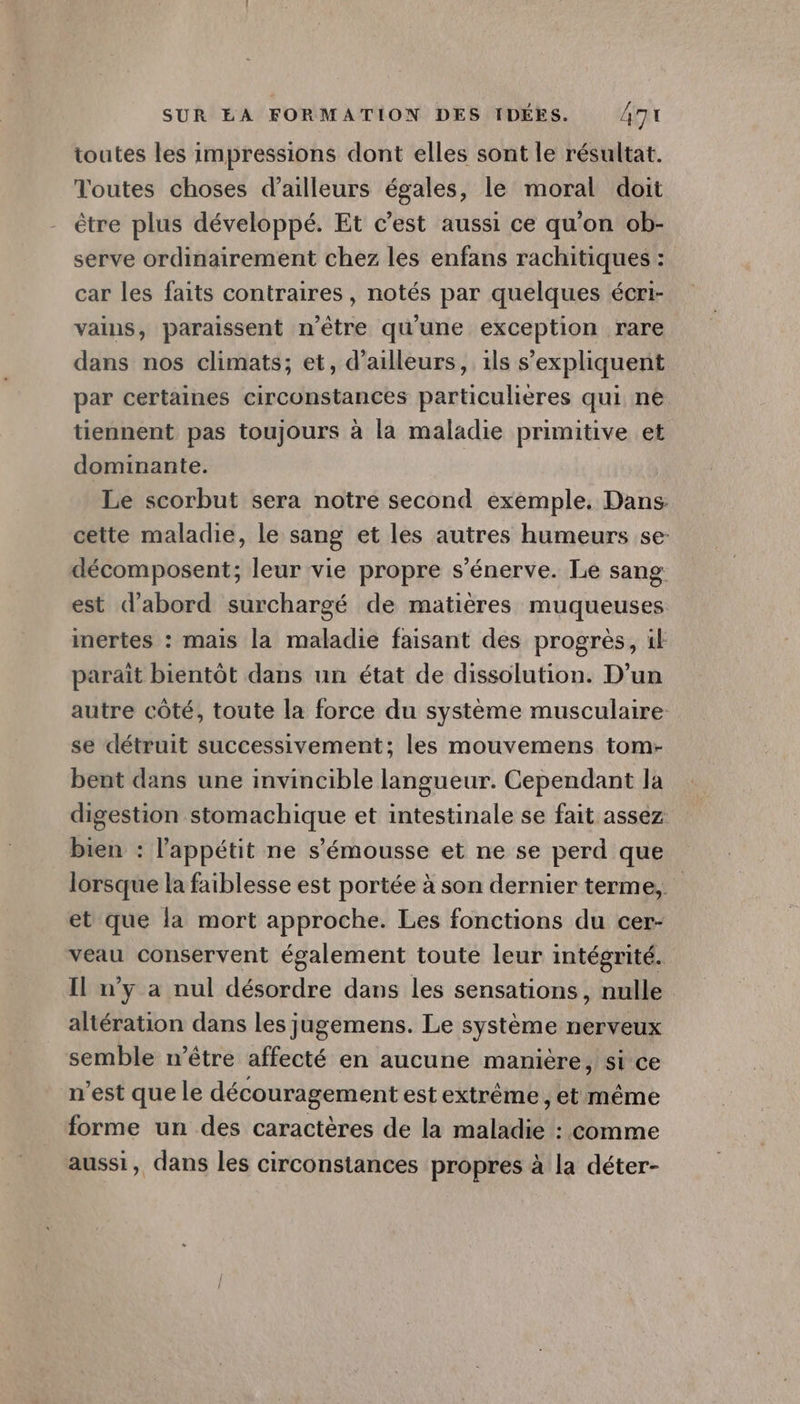 SUR LA FORMATION DES IDÉES. 471

toutes les impressions dont elles sont le résultat. Toutes choses d'ailleurs égales, le moral doit être plus développé. Et c'est aussi ce qu'on observe ordinairement chez les enfans rachitiques : car les faits contraires, notés par quelques écrivains, paraissent n'être qu'une exception rare dans nos climats; et, d'ailleurs, ils s'expliquent par certaines circonstances particulières qui ne tiennent pas toujours à la maladie primitive et dominante.

Le scorbut sera notre second exemple. Dans cette maladie, le sang et les autres humeurs se décomposent; leur vie propre s'énerve. Le sang est d'abord surchargé de matières muqueuses inertes : mais la maladie faisant des progrès, il paraît bientôt dans un état de dissolution. D'un autre côté, toute la force du système musculaire se détruit successivement; les mouvemens tombent dans une invincible langueur. Cependant la digestion stomachique et intestinale se fait assez bien : l'appétit ne s'émousse et ne se perd que lorsque la faiblesse est portée à son dernier terme, et que la mort approche. Les fonctions du cerveau conservent également toute leur intégrité. Il n'y a nul désordre dans les sensations, nulle altération dans les jugemens. Le système nerveux semble n'être affecté en aucune manière, si ce n'est que le découragement est extrême, et même forme un des caractères de la maladie : comme aussi, dans les circonstances propres à la déter-